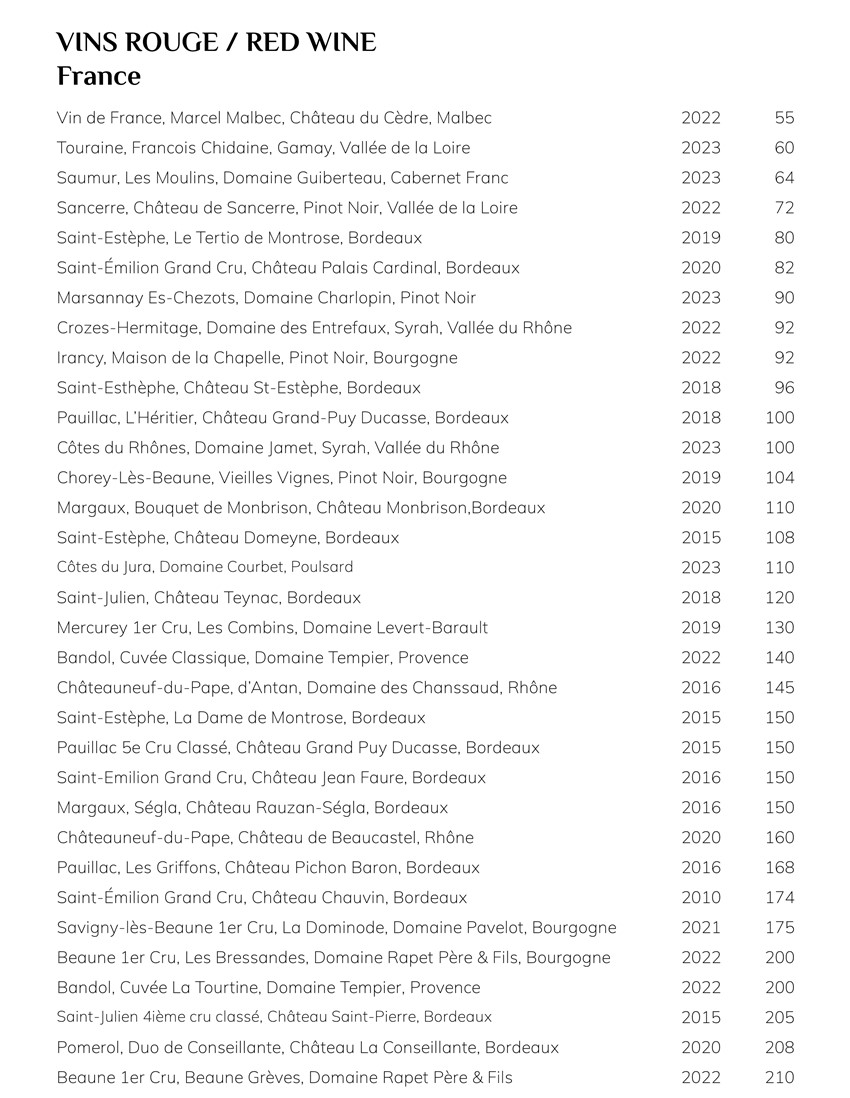 VINS ROUGE / RED WINE
France

| | | |
|---|---|---|
| Vin de France, Marcel Malbec, Château du Cèdre, Malbec | 2022 | 55 |
| Touraine, Francois Chidaine, Gamay, Vallée de la Loire | 2023 | 60 |
| Saumur, Les Moulins, Domaine Guiberteau, Cabernet Franc | 2023 | 64 |
| Sancerre, Château de Sancerre, Pinot Noir, Vallée de la Loire | 2022 | 72 |
| Saint-Estèphe, Le Tertio de Montrose, Bordeaux | 2019 | 80 |
| Saint-Émilion Grand Cru, Château Palais Cardinal, Bordeaux | 2020 | 82 |
| Marsannay Es-Chezots, Domaine Charlopin, Pinot Noir | 2023 | 90 |
| Crozes-Hermitage, Domaine des Entrefaux, Syrah, Vallée du Rhône | 2022 | 92 |
| Irancy, Maison de la Chapelle, Pinot Noir, Bourgogne | 2022 | 92 |
| Saint-Esthèphe, Château St-Estèphe, Bordeaux | 2018 | 96 |
| Pauillac, L'Héritier, Château Grand-Puy Ducasse, Bordeaux | 2018 | 100 |
| Côtes du Rhônes, Domaine Jamet, Syrah, Vallée du Rhône | 2023 | 100 |
| Chorey-Lès-Beaune, Vieilles Vignes, Pinot Noir, Bourgogne | 2019 | 104 |
| Margaux, Bouquet de Monbrison, Château Monbrison,Bordeaux | 2020 | 110 |
| Saint-Estèphe, Château Domeyne, Bordeaux | 2015 | 108 |
| Côtes du Jura, Domaine Courbet, Poulsard | 2023 | 110 |
| Saint-Julien, Château Teynac, Bordeaux | 2018 | 120 |
| Mercurey 1er Cru, Les Combins, Domaine Levert-Barault | 2019 | 130 |
| Bandol, Cuvée Classique, Domaine Tempier, Provence | 2022 | 140 |
| Châteauneuf-du-Pape, d'Antan, Domaine des Chanssaud, Rhône | 2016 | 145 |
| Saint-Estèphe, La Dame de Montrose, Bordeaux | 2015 | 150 |
| Pauillac 5e Cru Classé, Château Grand Puy Ducasse, Bordeaux | 2015 | 150 |
| Saint-Emilion Grand Cru, Château Jean Faure, Bordeaux | 2016 | 150 |
| Margaux, Ségla, Château Rauzan-Ségla, Bordeaux | 2016 | 150 |
| Châteauneuf-du-Pape, Château de Beaucastel, Rhône | 2020 | 160 |
| Pauillac, Les Griffons, Château Pichon Baron, Bordeaux | 2016 | 168 |
| Saint-Émilion Grand Cru, Château Chauvin, Bordeaux | 2010 | 174 |
| Savigny-lès-Beaune 1er Cru, La Dominode, Domaine Pavelot, Bourgogne | 2021 | 175 |
| Beaune 1er Cru, Les Bressandes, Domaine Rapet Père & Fils, Bourgogne | 2022 | 200 |
| Bandol, Cuvée La Tourtine, Domaine Tempier, Provence | 2022 | 200 |
| Saint-Julien 4ième cru classé, Château Saint-Pierre, Bordeaux | 2015 | 205 |
| Pomerol, Duo de Conseillante, Château La Conseillante, Bordeaux | 2020 | 208 |
| Beaune 1er Cru, Beaune Grèves, Domaine Rapet Père & Fils | 2022 | 210 |